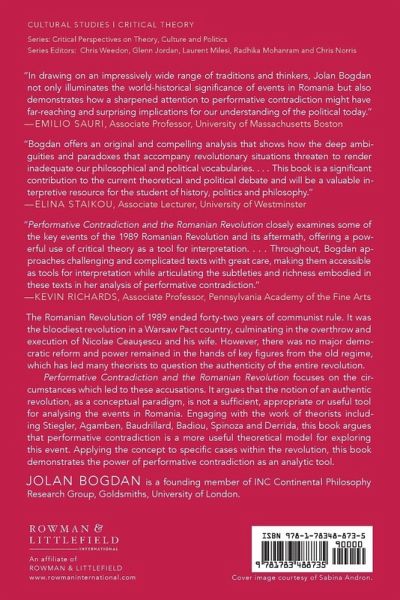 CULTURAL STUDIES | CRITICAL THEORY

Series: Critical Perspectives on Theory, Culture and Politics
Series Editors: Chris Weedon, Glenn Jordan, Laurent Milesi, Radhika Mohanram and Chris Norris

"In drawing on an impressively wide range of traditions and thinkers, Jolan Bogdan not only illuminates the world-historical significance of events in Romania but also demonstrates how a sharpened attention to performative contradiction might have far-reaching and surprising implications for our understanding of the political today."
—EMILIO SAURI, Associate Professor, University of Massachusetts Boston

"Bogdan offers an original and compelling analysis that shows how the deep ambiguities and paradoxes that accompany revolutionary situations threaten to render inadequate our philosophical and political vocabularies. . . . This book is a significant contribution to the current theoretical and political debate and will be a valuable interpretive resource for the student of history, politics and philosophy."
—ELINA STAIKOU, Associate Lecturer, University of Westminster

"Performative Contradiction and the Romanian Revolution closely examines some of the key events of the 1989 Romanian Revolution and its aftermath, offering a powerful use of critical theory as a tool for interpretation. . . . Throughout, Bogdan approaches challenging and complicated texts with great care, making them accessible as tools for interpretation while articulating the subtleties and richness embodied in these texts in her analysis of performative contradiction."
—KEVIN RICHARDS, Associate Professor, Pennsylvania Academy of the Fine Arts

The Romanian Revolution of 1989 ended forty-two years of communist rule. It was the bloodiest revolution in a Warsaw Pact country, culminating in the overthrow and execution of Nicolae Ceaușescu and his wife. However, there was no major democratic reform and power remained in the hands of key figures from the old regime, which has led many theorists to question the authenticity of the entire revolution.

Performative Contradiction and the Romanian Revolution focuses on the circumstances which led to these accusations. It argues that the notion of an authentic revolution, as a conceptual paradigm, is not a sufficient, appropriate or useful tool for analysing the events in Romania. Engaging with the work of theorists including Stiegler, Agamben, Baudrillard, Badiou, Spinoza and Derrida, this book argues that performative contradiction is a more useful theoretical model for exploring this event. Applying the concept to specific cases within the revolution, this book demonstrates the power of performative contradiction as an analytic tool.

JOLAN BOGDAN is a founding member of INC Continental Philosophy Research Group, Goldsmiths, University of London.

ROWMAN & LITTLEFIELD
INTERNATIONAL
An affiliate of
ROWMAN & LITTLEFIELD
www.rowmaninternational.com

ISBN 978-1-78348-873-5
90000
9 781783 488735

Cover image courtesy of Sabina Andron.